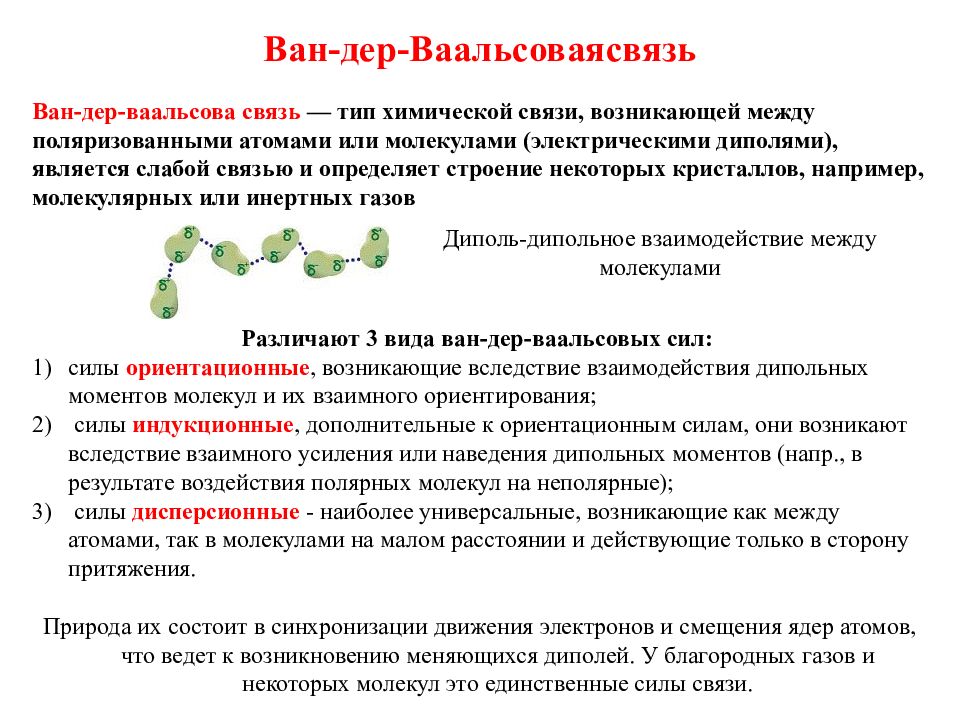 Ван-дер-Ваальсоваясвязь

Ван-дер-ваальсова связь — тип химической связи, возникающей между поляризованными атомами или молекулами (электрическими диполями), является слабой связью и определяет строение некоторых кристаллов, например, молекулярных или инертных газов

$\delta^+$ $\delta^-$ $\delta^+$ $\delta^-$ $\delta^+$ $\delta^-$ $\delta^+$ $\delta^-$ $\delta^+$ $\delta^-$ $\delta^+$ $\delta^-$

Диполь-дипольное взаимодействие между молекулами

Различают 3 вида ван-дер-ваальсовых сил:
1) силы ориентационные, возникающие вследствие взаимодействия дипольных моментов молекул и их взаимного ориентирования;
2) силы индукционные, дополнительные к ориентационным силам, они возникают вследствие взаимного усиления или наведения дипольных моментов (напр., в результате воздействия полярных молекул на неполярные);
3) силы дисперсионные - наиболее универсальные, возникающие как между атомами, так в молекулами на малом расстоянии и действующие только в сторону притяжения.

Природа их состоит в синхронизации движения электронов и смещения ядер атомов, что ведет к возникновению меняющихся диполей. У благородных газов и некоторых молекул это единственные силы связи.